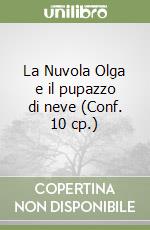 unilibro

La Nuvola Olga e il pupazzo di neve (Conf. 10 cp.)

COPERTINA NON DISPONIBILE